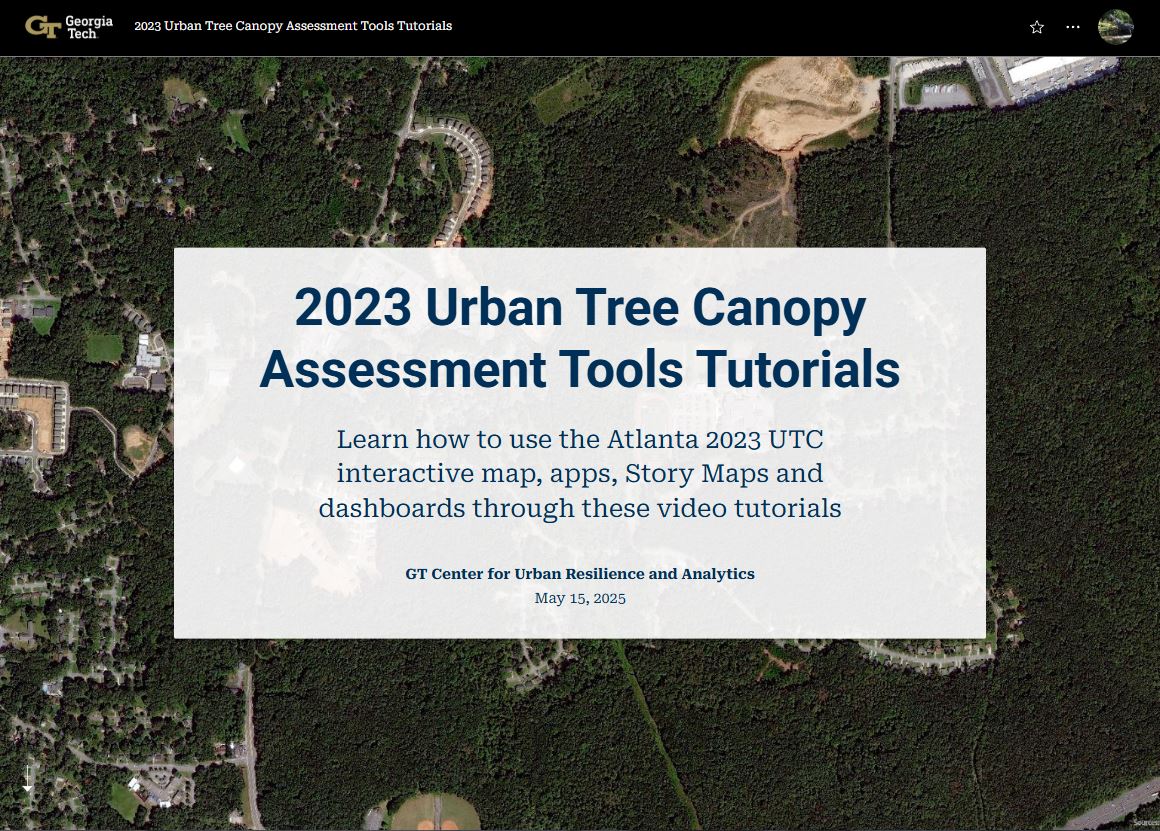 GT Georgia Tech

2023 Urban Tree Canopy Assessment Tools Tutorials

2023 Urban Tree Canopy Assessment Tools Tutorials

Learn how to use the Atlanta 2023 UTC interactive map, apps, Story Maps and dashboards through these video tutorials

GT Center for Urban Resilience and Analytics

May 15, 2025

Sources